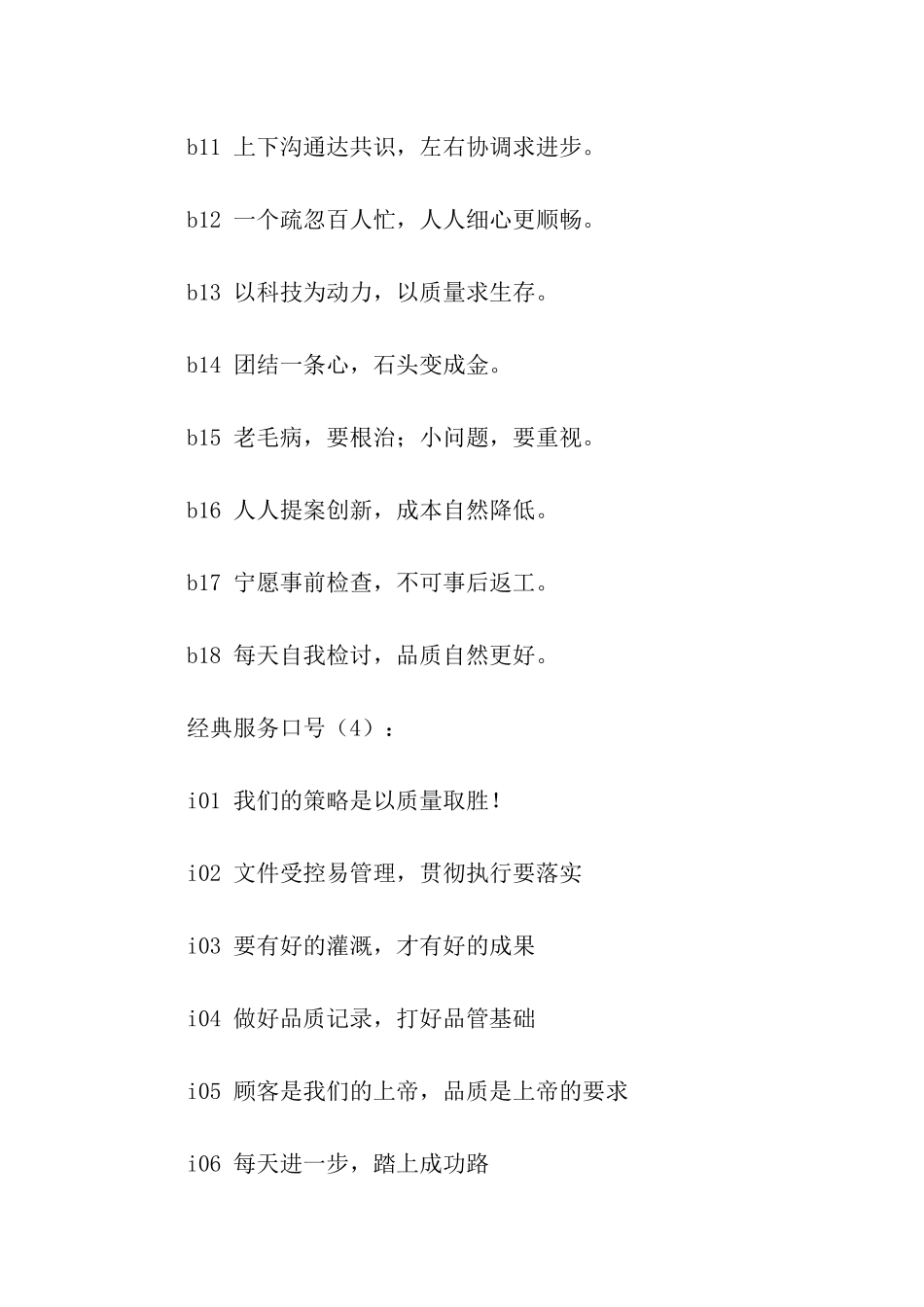 b11 上下沟通达共识，左右协调求进步。

b12 一个疏忽百人忙，人人细心更顺畅。

b13 以科技为动力，以质量求生存。

b14 团结一条心，石头变成金。

b15 老毛病，要根治；小问题，要重视。

b16 人人提案创新，成本自然降低。

b17 宁愿事前检查，不可事后返工。

b18 每天自我检讨，品质自然更好。

经典服务口号（4）：

i01 我们的策略是以质量取胜！

i02 文件受控易管理，贯彻执行要落实

i03 要有好的灌溉，才有好的成果

i04 做好品质记录，打好品管基础

i05 顾客是我们的上帝，品质是上帝的要求

i06 每天进一步，踏上成功路